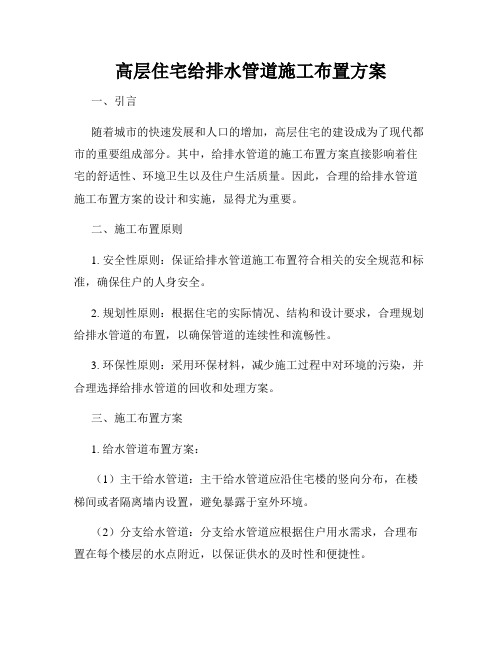 高层住宅给排水管道施工布置方案

一、引言

随着城市的快速发展和人口的增加，高层住宅的建设成为了现代都市的重要组成部分。其中，给排水管道的施工布置方案直接影响着住宅的舒适性、环境卫生以及住户生活质量。因此，合理的给排水管道施工布置方案的设计和实施，显得尤为重要。

二、施工布置原则

1. 安全性原则：保证给排水管道施工布置符合相关的安全规范和标准，确保住户的人身安全。

2. 规划性原则：根据住宅的实际情况、结构和设计要求，合理规划给排水管道的布置，以确保管道的连续性和流畅性。

3. 环保性原则：采用环保材料，减少施工过程中对环境的污染，并合理选择给排水管道的回收和处理方案。

三、施工布置方案

1. 给水管道布置方案：

（1）主干给水管道：主干给水管道应沿住宅楼的竖向分布，在楼梯间或者隔离墙内设置，避免暴露于室外环境。

（2）分支给水管道：分支给水管道应根据住户用水需求，合理布置在每个楼层的水点附近，以保证供水的及时性和便捷性。